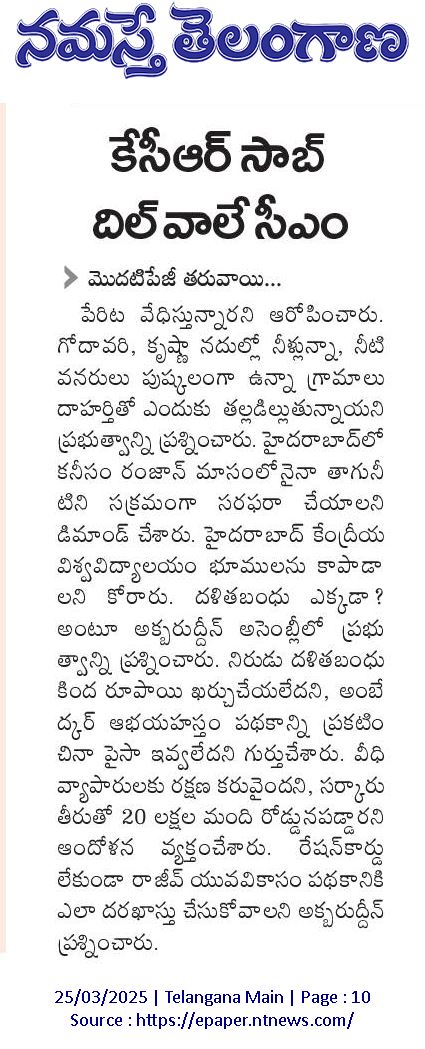 నమస్తే తెలంగాణ

కేసీఆర్ సాబ్ దిల్‌వాలే సీఎం

మొదటిపేజీ తరువాయి...

పేరిట వేధిస్తున్నారని ఆరోపించారు. గోదావరి, కృష్ణా నదుల్లో నీళ్లున్నా, నీటి వనరులు పుష్కలంగా ఉన్నా గ్రామాలు దాహార్తితో ఎందుకు తల్లడిల్లుతున్నాయని ప్రభుత్వాన్ని ప్రశ్నించారు. హైదరాబాద్‌లో కనీసం రంజాన్ మాసంలోనైనా తాగునీటిని సక్రమంగా సరఫరా చేయాలని డిమాండ్ చేశారు. హైదరాబాద్ కేంద్రీయ విశ్వవిద్యాలయం భూములను కాపాడాలని కోరారు. దళితబంధు ఎక్కడా? అంటూ అక్బరుద్దీన్ అసెంబ్లీలో ప్రభుత్వాన్ని ప్రశ్నించారు. నిరుడు దళితబంధు కింద రూపాయి ఖర్చుచేయలేదని, అంబేద్కర్ అభయహస్తం పథకాన్ని ప్రకటించినా పైసా ఇవ్వలేదని గుర్తుచేశారు. వీధి వ్యాపారులకు రక్షణ కరువైందని, సర్కారు తీరుతో 20 లక్షల మంది రోడ్డునపడ్డారని ఆందోళన వ్యక్తంచేశారు. రేషన్‌కార్డు లేకుండా రాజీవ్ యువవికాసం పథకానికి ఎలా దరఖాస్తు చేసుకోవాలని అక్బరుద్దీన్ ప్రశ్నించారు.

25/03/2025 | Telangana Main | Page : 10
Source : https://epaper.ntnews.com/